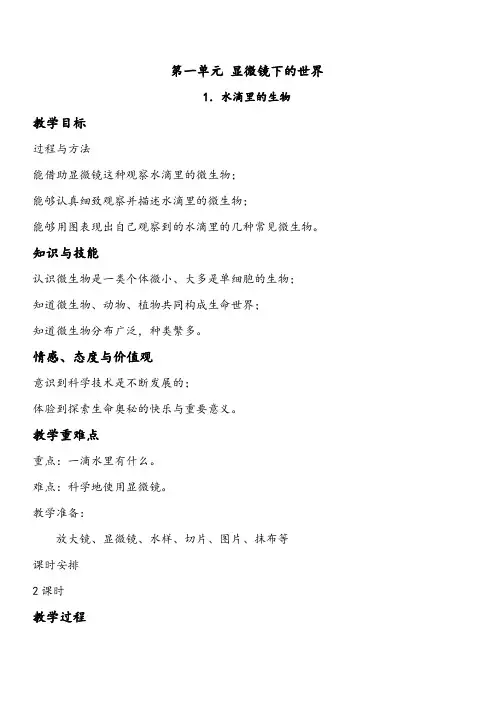 第一单元 显微镜下的世界

1. 水滴里的生物

教学目标

过程与方法

能借助显微镜这种观察水滴里的微生物；

能够认真细致观察并描述水滴里的微生物；

能够用图表现出自己观察到的水滴里的几种常见微生物。

知识与技能

认识微生物是一类个体微小、大多是单细胞的生物；

知道微生物、动物、植物共同构成生命世界；

知道微生物分布广泛，种类繁多。

情感、态度与价值观

意识到科学技术是不断发展的；

体验到探索生命奥秘的快乐与重要意义。

教学重难点

重点：一滴水里有什么。

难点：科学地使用显微镜。

教学准备：

放大镜、显微镜、水样、切片、图片、抹布等

课时安排

2 课时

教学过程